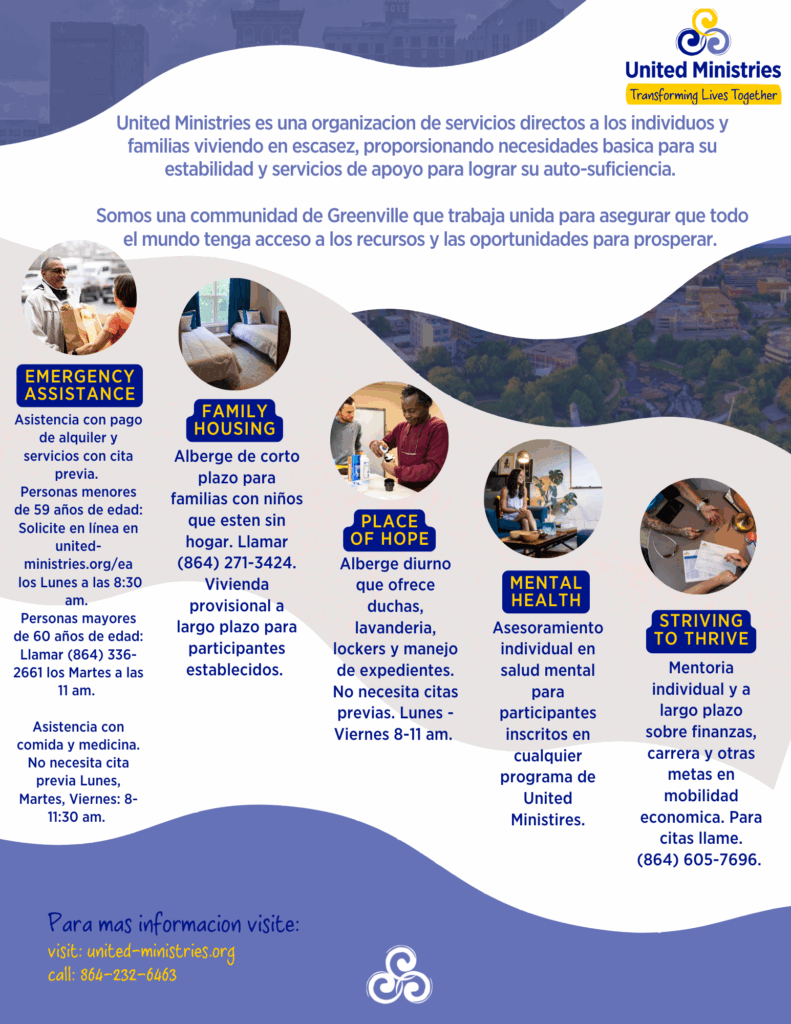 United Ministries
Transforming Lives Together

United Ministries es una organizacion de servicios directos a los individuos y familias viviendo en escasez, proporsionando necesidades basica para su estabilidad y servicios de apoyo para lograr su auto-suficiencia.

Somos una communidad de Greenville que trabaja unida para asegurar que todo el mundo tenga acceso a los recursos y las oportunidades para prosperar.

EMERGENCY ASSISTANCE

Asistencia con pago de alquiler y servicios con cita previa. Personas menores de 59 años de edad: Solicite en línea en united-ministries.org/ea los Lunes a las 8:30 am. Personas mayores de 60 años de edad: Llamar (864) 336-2661 los Martes a las 11 am.

Asistencia con comida y medicina. No necesita cita previa Lunes, Martes, Viernes: 8-11:30 am.

FAMILY HOUSING

Alberge de corto plazo para familias con niños que esten sin hogar. Llamar (864) 271-3424. Vivienda provisional a largo plazo para participantes establecidos.

PLACE OF HOPE

Alberge diurno que ofrece duchas, lavanderia, lockers y manejo de expedientes. No necesita citas previas. Lunes - Viernes 8-11 am.

MENTAL HEALTH

Asesoramiento individual en salud mental para participantes inscritos en cualquier programa de United Ministires.

STRIVING TO THRIVE

Mentoria individual y a largo plazo sobre finanzas, carrera y otras metas en mobilidad economica. Para citas llame. (864) 605-7696.

Para mas informacion visite:
visit: united-ministries.org
call: 864-232-6463